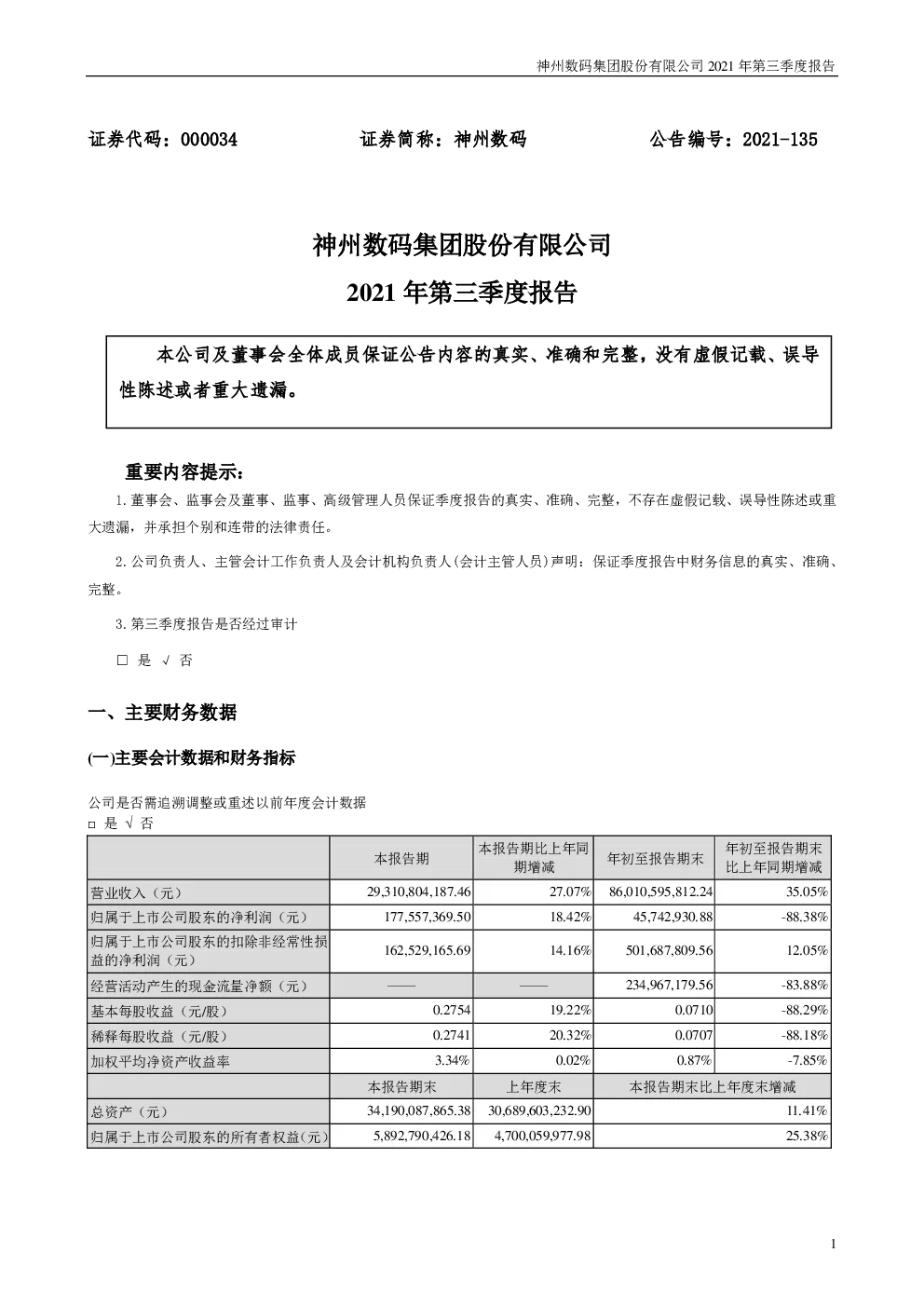 神州数码集团股份有限公司 2021 年第三季度报告

证券代码：000034　　证券简称：神州数码　　公告编号：2021-135

神州数码集团股份有限公司
2021 年第三季度报告

本公司及董事会全体成员保证公告内容的真实、准确和完整，没有虚假记载、误导性陈述或者重大遗漏。

重要内容提示：

1.董事会、监事会及董事、监事、高级管理人员保证季度报告的真实、准确、完整，不存在虚假记载、误导性陈述或重大遗漏，并承担个别和连带的法律责任。

2.公司负责人、主管会计工作负责人及会计机构负责人(会计主管人员)声明：保证季度报告中财务信息的真实、准确、完整。

3.第三季度报告是否经过审计

□ 是 √ 否

一、主要财务数据

(一)主要会计数据和财务指标

公司是否需追溯调整或重述以前年度会计数据
□ 是 √ 否

| | 本报告期 | 本报告期比上年同期增减 | 年初至报告期末 | 年初至报告期末比上年同期增减 |
|---|---|---|---|---|
| 营业收入（元） | 29,310,804,187.46 | 27.07% | 86,010,595,812.24 | 35.05% |
| 归属于上市公司股东的净利润（元） | 177,557,369.50 | 18.42% | 45,742,930.88 | -88.38% |
| 归属于上市公司股东的扣除非经常性损益的净利润（元） | 162,529,165.69 | 14.16% | 501,687,809.56 | 12.05% |
| 经营活动产生的现金流量净额（元） | —— | —— | 234,967,179.56 | -83.88% |
| 基本每股收益（元/股） | 0.2754 | 19.22% | 0.0710 | -88.29% |
| 稀释每股收益（元/股） | 0.2741 | 20.32% | 0.0707 | -88.18% |
| 加权平均净资产收益率 | 3.34% | 0.02% | 0.87% | -7.85% |
| | 本报告期末 | 上年度末 | 本报告期末比上年度末增减 | |
| 总资产（元） | 34,190,087,865.38 | 30,689,603,232.90 | 11.41% | |
| 归属于上市公司股东的所有者权益(元) | 5,892,790,426.18 | 4,700,059,977.98 | 25.38% | |

1